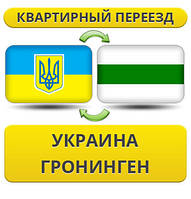 КВАРТИРНЫЙ ПЕРЕЕЗД

УКРАИНА
ГРОНИНГЕН